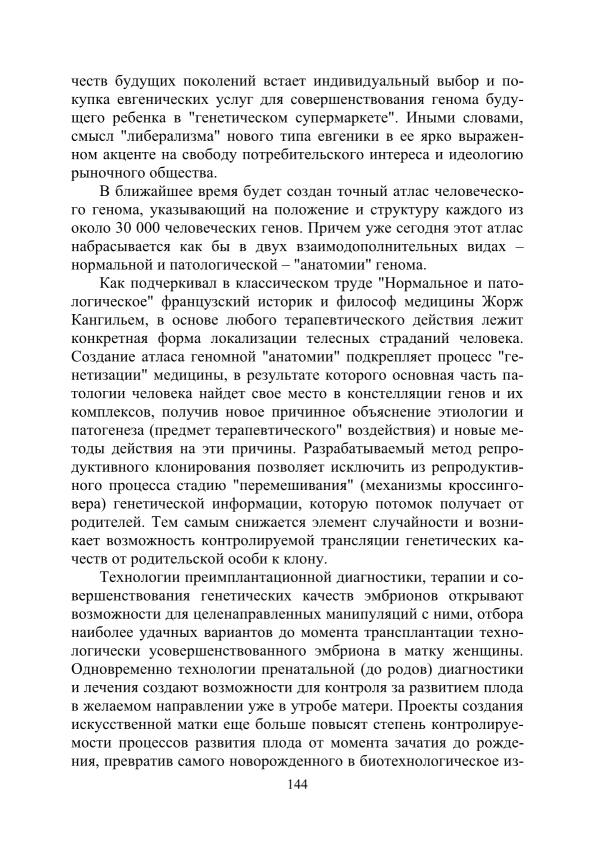 честв будущих поколений встает индивидуальный выбор и покупка евгенических услуг для совершенствования генома будущего ребенка в "генетическом супермаркете". Иными словами, смысл "либерализма" нового типа евгеники в ее ярко выраженном акценте на свободу потребительского интереса и идеологию рыночного общества.

В ближайшее время будет создан точный атлас человеческого генома, указывающий на положение и структуру каждого из около 30 000 человеческих генов. Причем уже сегодня этот атлас набрасывается как бы в двух взаимодополнительных видах – нормальной и патологической – "анатомии" генома.

Как подчеркивал в классическом труде "Нормальное и патологическое" французский историк и философ медицины Жорж Кангильем, в основе любого терапевтического действия лежит конкретная форма локализации телесных страданий человека. Создание атласа геномной "анатомии" подкрепляет процесс "генетизации" медицины, в результате которого основная часть патологии человека найдет свое место в констелляции генов и их комплексов, получив новое причинное объяснение этиологии и патогенеза (предмет терапевтического" воздействия) и новые методы действия на эти причины. Разрабатываемый метод репродуктивного клонирования позволяет исключить из репродуктивного процесса стадию "перемешивания" (механизмы кроссинговера) генетической информации, которую потомок получает от родителей. Тем самым снижается элемент случайности и возникает возможность контролируемой трансляции генетических качеств от родительской особи к клону.

Технологии преимплантационной диагностики, терапии и совершенствования генетических качеств эмбрионов открывают возможности для целенаправленных манипуляций с ними, отбора наиболее удачных вариантов до момента трансплантации технологически усовершенствованного эмбриона в матку женщины. Одновременно технологии пренатальной (до родов) диагностики и лечения создают возможности для контроля за развитием плода в желаемом направлении уже в утробе матери. Проекты создания искусственной матки еще больше повысят степень контролируемости процессов развития плода от момента зачатия до рождения, превратив самого новорожденного в биотехнологическое из-

144